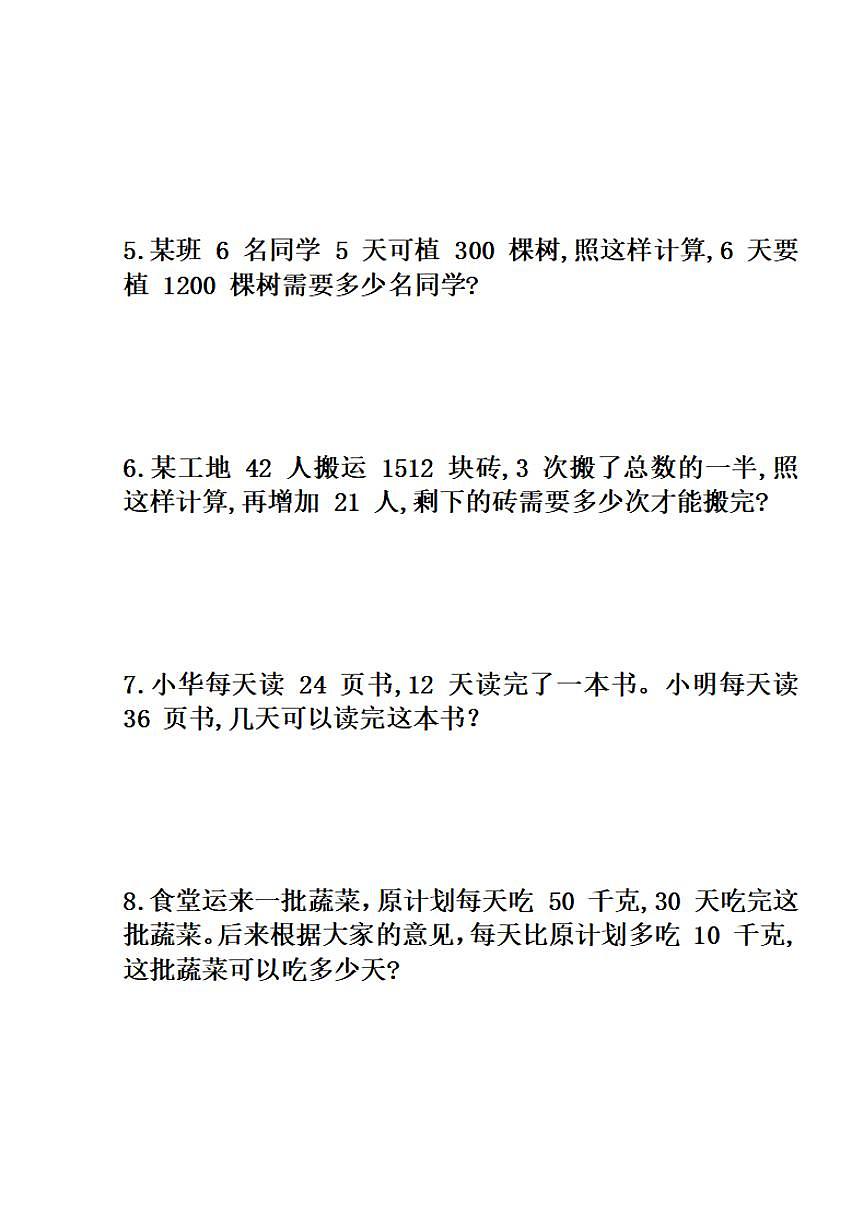 5.某班 6 名同学 5 天可植 300 棵树,照这样计算,6 天要植 1200 棵树需要多少名同学?

6.某工地 42 人搬运 1512 块砖,3 次搬了总数的一半,照这样计算,再增加 21 人,剩下的砖需要多少次才能搬完?

7.小华每天读 24 页书,12 天读完了一本书。小明每天读 36 页书,几天可以读完这本书?

8.食堂运来一批蔬菜,原计划每天吃 50 千克,30 天吃完这批蔬菜。后来根据大家的意见,每天比原计划多吃 10 千克,这批蔬菜可以吃多少天?